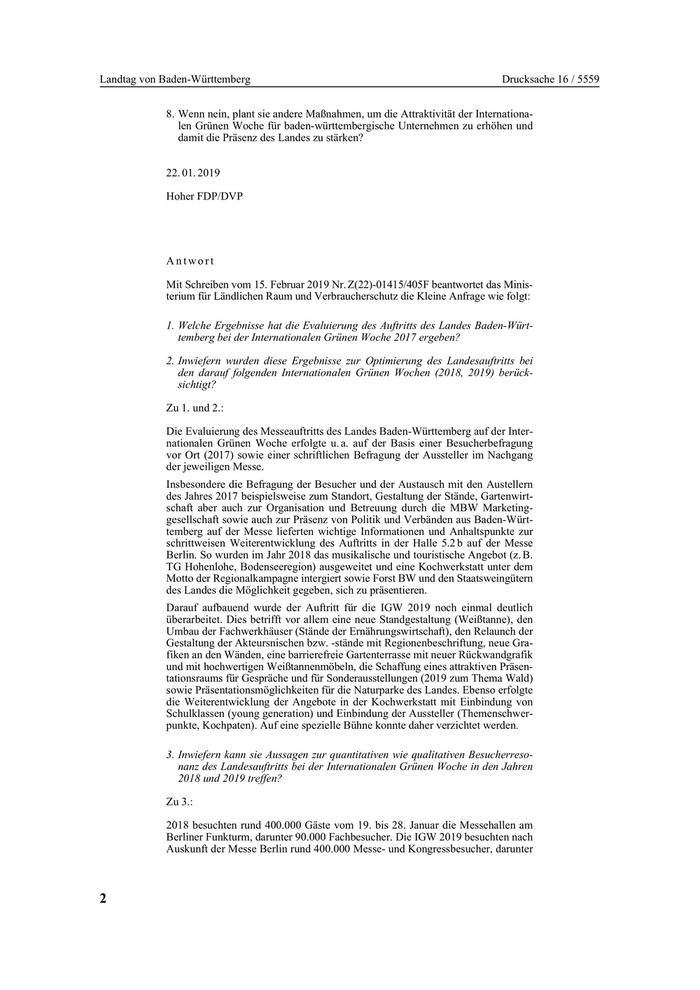 Landtag von Baden-Württemberg

Drucksache 16 / 5559

8. Wenn nein, plant sie andere Maßnahmen, um die Attraktivität der Internationalen Grünen Woche für baden-württembergische Unternehmen zu erhöhen und damit die Präsenz des Landes zu stärken?

22. 01. 2019

Hoher FDP/DVP

Antwort

Mit Schreiben vom 15. Februar 2019 Nr. Z(22)-01415/405F beantwortet das Ministerium für Ländlichen Raum und Verbraucherschutz die Kleine Anfrage wie folgt:

1. Welche Ergebnisse hat die Evaluierung des Auftritts des Landes Baden-Württemberg bei der Internationalen Grünen Woche 2017 ergeben?

2. Inwiefern wurden diese Ergebnisse zur Optimierung des Landesauftritts bei den darauf folgenden Internationalen Grünen Wochen (2018, 2019) berücksichtigt?

Zu 1. und 2.:

Die Evaluierung des Messeauftritts des Landes Baden-Württemberg auf der Internationalen Grünen Woche erfolgte u. a. auf der Basis einer Besucherbefragung vor Ort (2017) sowie einer schriftlichen Befragung der Aussteller im Nachgang der jeweiligen Messe.

Insbesondere die Befragung der Besucher und der Austausch mit den Austellern des Jahres 2017 beispielsweise zum Standort, Gestaltung der Stände, Gartenwirtschaft aber auch zur Organisation und Betreuung durch die MBW Marketinggesellschaft sowie auch zur Präsenz von Politik und Verbänden aus Baden-Württemberg auf der Messe lieferten wichtige Informationen und Anhaltspunkte zur schrittweisen Weiterentwicklung des Auftritts in der Halle 5.2 b auf der Messe Berlin. So wurden im Jahr 2018 das musikalische und touristische Angebot (z. B. TG Hohenlohe, Bodenseeregion) ausgeweitet und eine Kochwerkstatt unter dem Motto der Regionalkampagne intergiert sowie Forst BW und den Staatsweingütern des Landes die Möglichkeit gegeben, sich zu präsentieren.

Darauf aufbauend wurde der Auftritt für die IGW 2019 noch einmal deutlich überarbeitet. Dies betrifft vor allem eine neue Standgestaltung (Weißtanne), den Umbau der Fachwerkhäuser (Stände der Ernährungswirtschaft), den Relaunch der Gestaltung der Akteursnischen bzw. -stände mit Regionenbeschriftung, neue Grafiken an den Wänden, eine barrierefreie Gartenterrasse mit neuer Rückwandgrafik und mit hochwertigen Weißtannenmöbeln, die Schaffung eines attraktiven Präsentationsraums für Gespräche und für Sonderausstellungen (2019 zum Thema Wald) sowie Präsentationsmöglichkeiten für die Naturparke des Landes. Ebenso erfolgte die Weiterentwicklung der Angebote in der Kochwerkstatt mit Einbindung von Schulklassen (young generation) und Einbindung der Aussteller (Themenschwerpunkte, Kochpaten). Auf eine spezielle Bühne konnte daher verzichtet werden.

3. Inwiefern kann sie Aussagen zur quantitativen wie qualitativen Besucherresonanz des Landesauftritts bei der Internationalen Grünen Woche in den Jahren 2018 und 2019 treffen?

Zu 3.:

2018 besuchten rund 400.000 Gäste vom 19. bis 28. Januar die Messehallen am Berliner Funkturm, darunter 90.000 Fachbesucher. Die IGW 2019 besuchten nach Auskunft der Messe Berlin rund 400.000 Messe- und Kongressbesucher, darunter

2